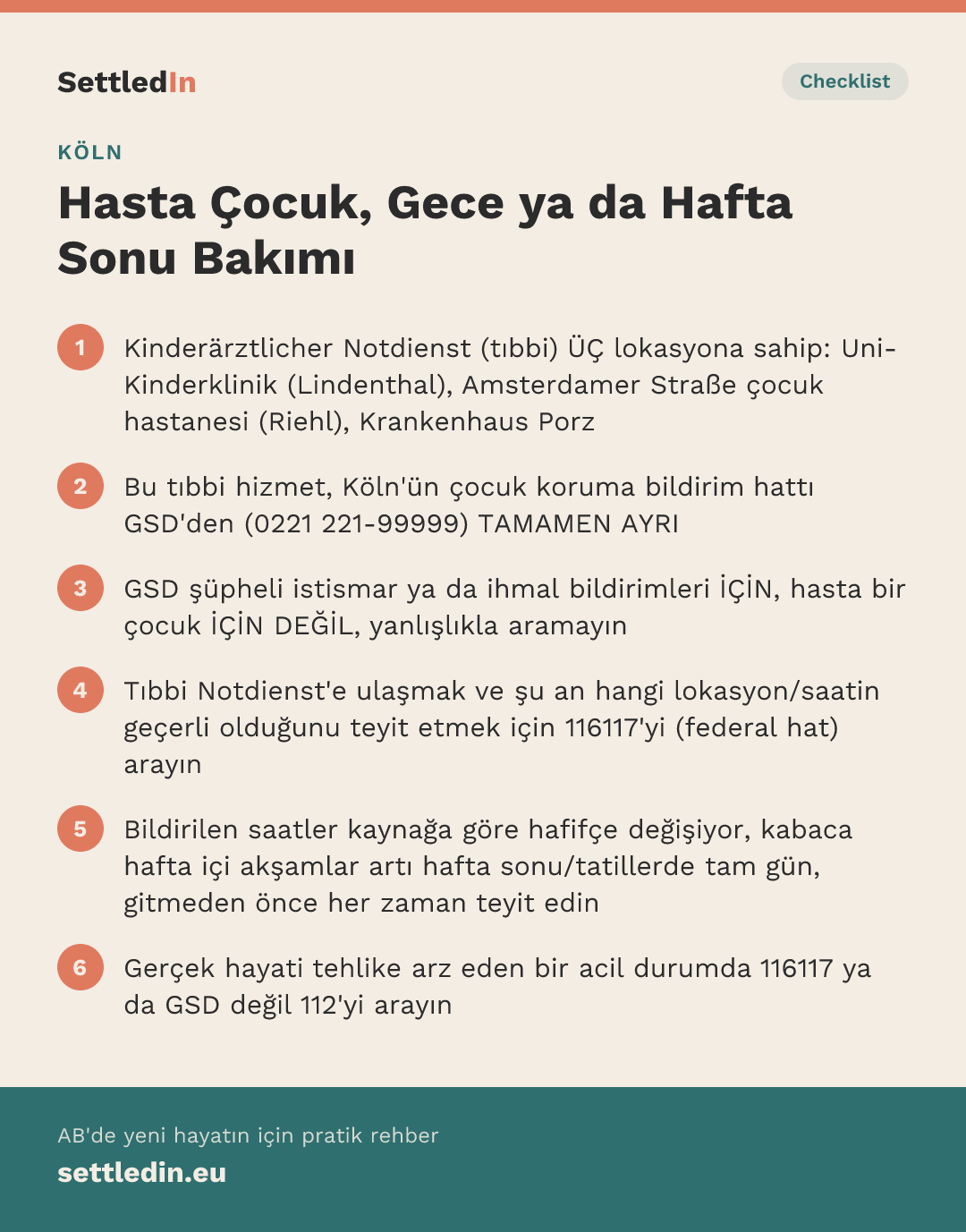 SettledIn

Checklist

KÖLN

Hasta Çocuk, Gece ya da Hafta Sonu Bakımı

1 Kinderärztlicher Notdienst (tıbbi) ÜÇ lokasyona sahip: Uni-Kinderklinik (Lindenthal), Amsterdamer Straße çocuk hastanesi (Riehl), Krankenhaus Porz

2 Bu tıbbi hizmet, Köln'ün çocuk koruma bildirim hattı GSD'den (0221 221-99999) TAMAMEN AYRI

3 GSD şüpheli istismar ya da ihmal bildirimleri İÇİN, hasta bir çocuk İÇİN DEĞİL, yanlışlıkla aramayın

4 Tıbbi Notdienst'e ulaşmak ve şu an hangi lokasyon/saatin geçerli olduğunu teyit etmek için 116117'yi (federal hat) arayın

5 Bildirilen saatler kaynağa göre hafifçe değişiyor, kabaca hafta içi akşamlar artı hafta sonu/tatillerde tam gün, gitmeden önce her zaman teyit edin

6 Gerçek hayati tehlike arz eden bir acil durumda 116117 ya da GSD değil 112'yi arayın

AB'de yeni hayatın için pratik rehber

settledin.eu